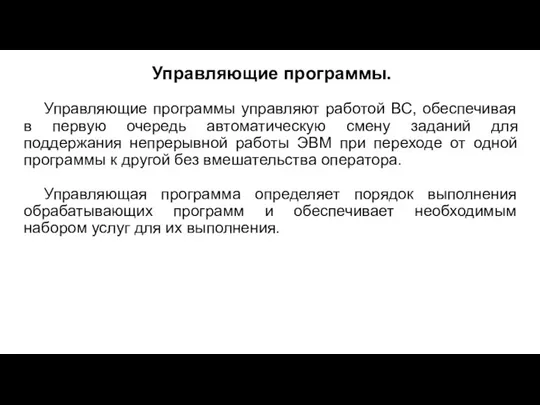 Управляющие программы.

Управляющие программы управляют работой ВС, обеспечивая в первую очередь автоматическую смену заданий для поддержания непрерывной работы ЭВМ при переходе от одной программы к другой без вмешательства оператора.

Управляющая программа определяет порядок выполнения обрабатывающих программ и обеспечивает необходимым набором услуг для их выполнения.